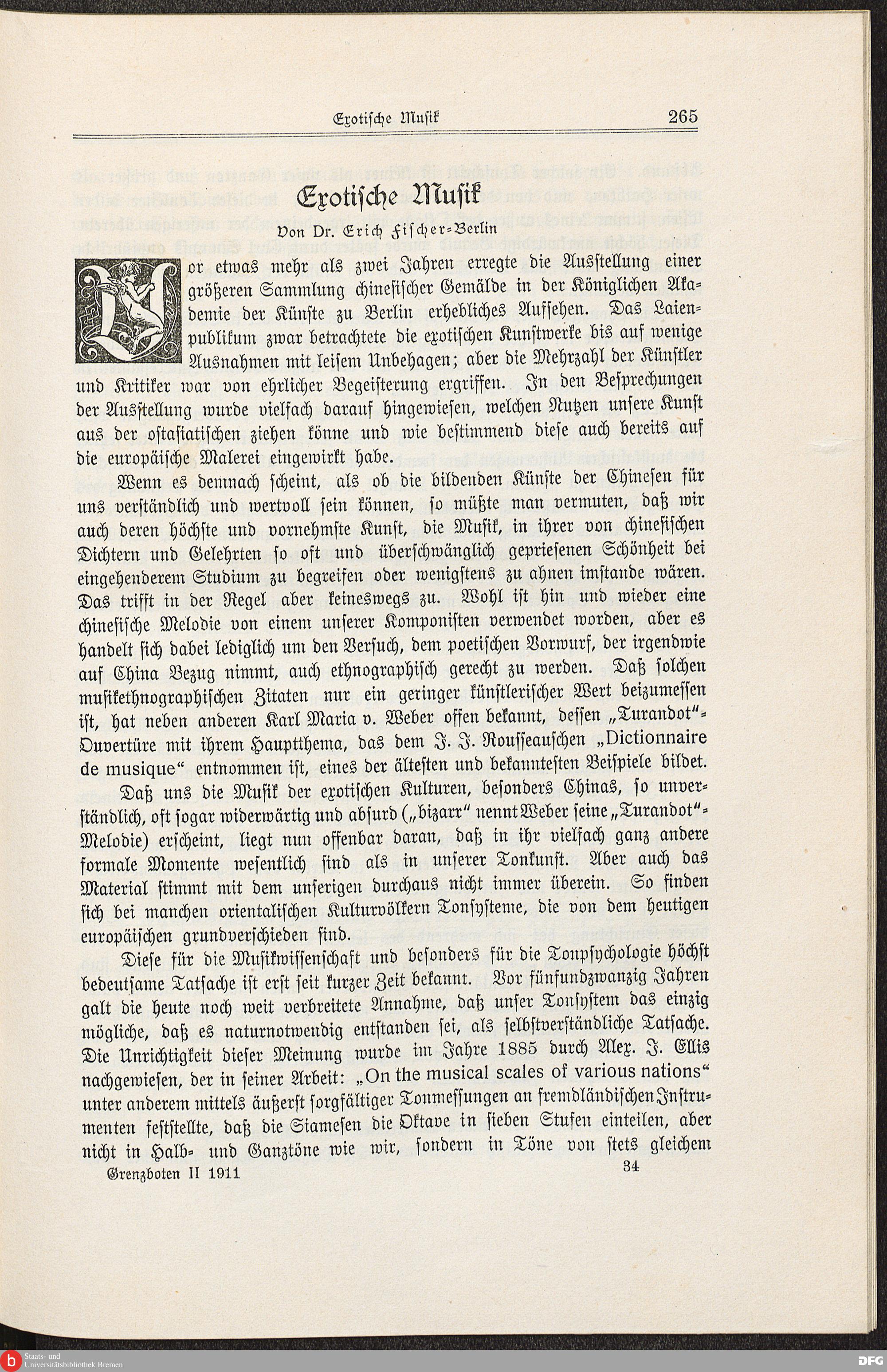 Exotische Musik 265

Exotische Musik

Von Dr. Erich Fischer-Berlin

Vor etwas mehr als zwei Jahren erregte die Ausstellung einer größeren Sammlung chinesischer Gemälde in der Königlichen Akademie der Künste zu Berlin erhebliches Aufsehen. Das Laienpublikum zwar betrachtete die exotischen Kunstwerke bis auf wenige Ausnahmen mit leisem Unbehagen; aber die Mehrzahl der Künstler und Kritiker war von ehrlicher Begeisterung ergriffen. In den Besprechungen der Ausstellung wurde vielfach darauf hingewiesen, welchen Nutzen unsere Kunst aus der ostasiatischen ziehen könne und wie bestimmend diese auch bereits auf die europäische Malerei eingewirkt habe.

Wenn es demnach scheint, als ob die bildenden Künste der Chinesen für uns verständlich und wertvoll sein können, so müßte man vermuten, daß wir auch deren höchste und vornehmste Kunst, die Musik, in ihrer von chinesischen Dichtern und Gelehrten so oft und überschwänglich gepriesenen Schönheit bei eingehenderem Studium zu begreifen oder wenigstens zu ahnen imstande wären. Das trifft in der Regel aber keineswegs zu. Wohl ist hin und wieder eine chinesische Melodie von einem unserer Komponisten verwendet worden, aber es handelt sich dabei lediglich um den Versuch, dem poetischen Vorwurf, der irgendwie auf China Bezug nimmt, auch ethnographisch gerecht zu werden. Daß solchen musikethnographischen Zitaten nur ein geringer künstlerischer Wert beizumessen ist, hat neben anderen Karl Maria v. Weber offen bekannt, dessen „Turandot“-Ouvertüre mit ihrem Hauptthema, das dem J. J. Rousseauschen „Dictionnaire de musique“ entnommen ist, eines der ältesten und bekanntesten Beispiele bildet.

Daß uns die Musik der exotischen Kulturen, besonders Chinas, so unverständlich, oft sogar widerwärtig und absurd („bizarr“ nennt Weber seine „Turandot“-Melodie) erscheint, liegt nun offenbar daran, daß in ihr vielfach ganz andere formale Momente wesentlich sind als in unserer Tonkunst. Aber auch das Material stimmt mit dem unserigen durchaus nicht immer überein. So finden sich bei manchen orientalischen Kulturvölkern Tonsysteme, die von dem heutigen europäischen grundverschieden sind.

Diese für die Musikwissenschaft und besonders für die Tonpsychologie höchst bedeutsame Tatsache ist erst seit kurzer Zeit bekannt. Vor fünfundzwanzig Jahren galt die heute noch weit verbreitete Annahme, daß unser Tonsystem das einzig mögliche, daß es naturnotwendig entstanden sei, als selbstverständliche Tatsache. Die Unrichtigkeit dieser Meinung wurde im Jahre 1885 durch Alex. J. Ellis nachgewiesen, der in seiner Arbeit: „On the musical scales of various nations“ unter anderem mittels äußerst sorgfältiger Tonmessungen an fremdländischen Instrumenten feststellte, daß die Siamesen die Oktave in sieben Stufen einteilen, aber nicht in Halb- und Ganztöne wie wir, sondern in Töne von stets gleichem

Grenzboten II 1911 34

Staats- und Universitätsbibliothek Bremen

DFG